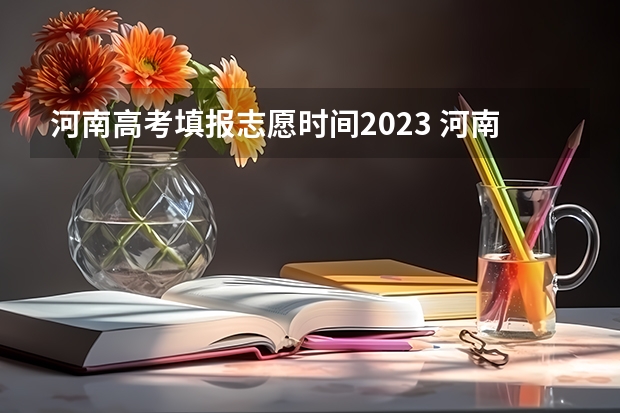 河南高考填报志愿时间2023 河南